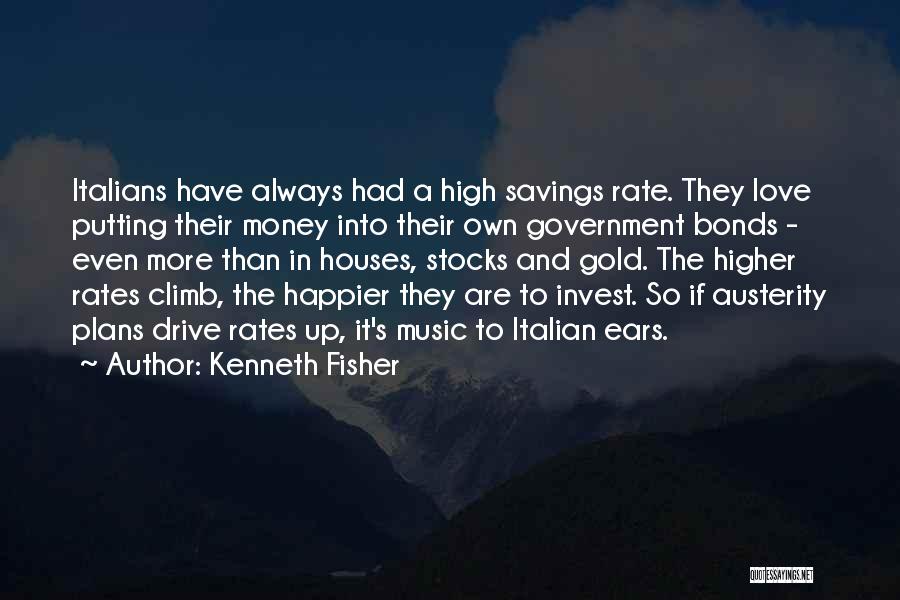 Italians have always had a high savings rate. They love putting their money into their own government bonds - even more than in houses, stocks and gold. The higher rates climb, the happier they are to invest. So if austerity plans drive rates up, it's music to Italian ears.

~ Author: Kenneth Fisher

QUOTESSAYINGS.NET